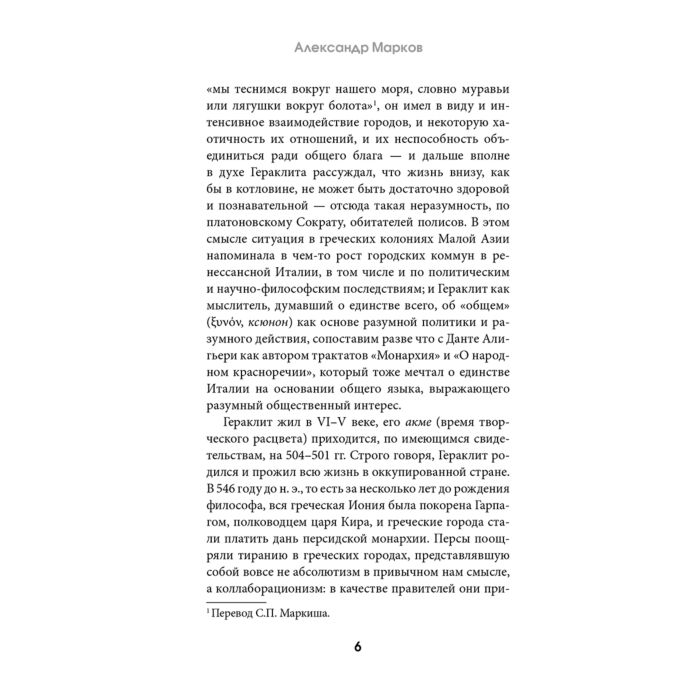 Александр Марков

«мы теснимся вокруг нашего моря, словно муравьи или лягушки вокруг болота»$^{1}$, он имел в виду и интенсивное взаимодействие городов, и некоторую хаотичность их отношений, и их неспособность объединиться ради общего блага — и дальше вполне в духе Гераклита рассуждал, что жизнь внизу, как бы в котловине, не может быть достаточно здоровой и познавательной — отсюда такая неразумность, по платоновскому Сократу, обитателей полисов. В этом смысле ситуация в греческих колониях Малой Азии напоминала в чем-то рост городских коммун в ренессансной Италии, в том числе и по политическим и научно-философским последствиям; и Гераклит как мыслитель, думавший о единстве всего, об «общем» (ξυνόν, ксюнон) как основе разумной политики и разумного действия, сопоставим разве что с Данте Алигьери как автором трактатов «Монархия» и «О народном красноречии», который тоже мечтал о единстве Италии на основании общего языка, выражающего разумный общественный интерес.

Гераклит жил в VI–V веке, его акме (время творческого расцвета) приходится, по имеющимся свидетельствам, на 504–501 гг. Строго говоря, Гераклит родился и прожил всю жизнь в оккупированной стране. В 546 году до н. э., то есть за несколько лет до рождения философа, вся греческая Иония была покорена Гарпагом, полководцем царя Кира, и греческие города стали платить дань персидской монархии. Персы поощряли тиранию в греческих городах, представлявшую собой вовсе не абсолютизм в привычном нам смысле, а коллаборационизм: в качестве правителей они при-

$^{1}$ Перевод С.П. Маркиша.

6